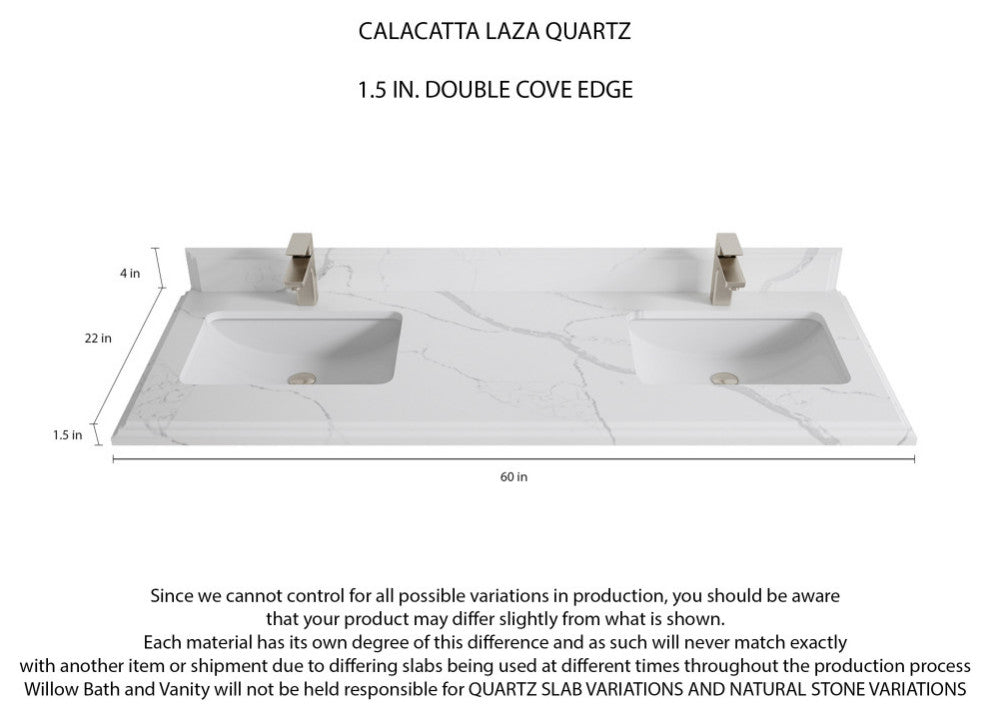 CALACATTA LAZA QUARTZ

1.5 IN. DOUBLE COVE EDGE

4 in

22 in

1.5 in

60 in

Since we cannot control for all possible variations in production, you should be aware that your product may differ slightly from what is shown.
Each material has its own degree of this difference and as such will never match exactly with another item or shipment due to differing slabs being used at different times throughout the production process
Willow Bath and Vanity will not be held responsible for QUARTZ SLAB VARIATIONS AND NATURAL STONE VARIATIONS